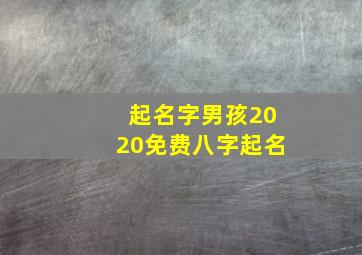 起名字男孩2020免费八字起名